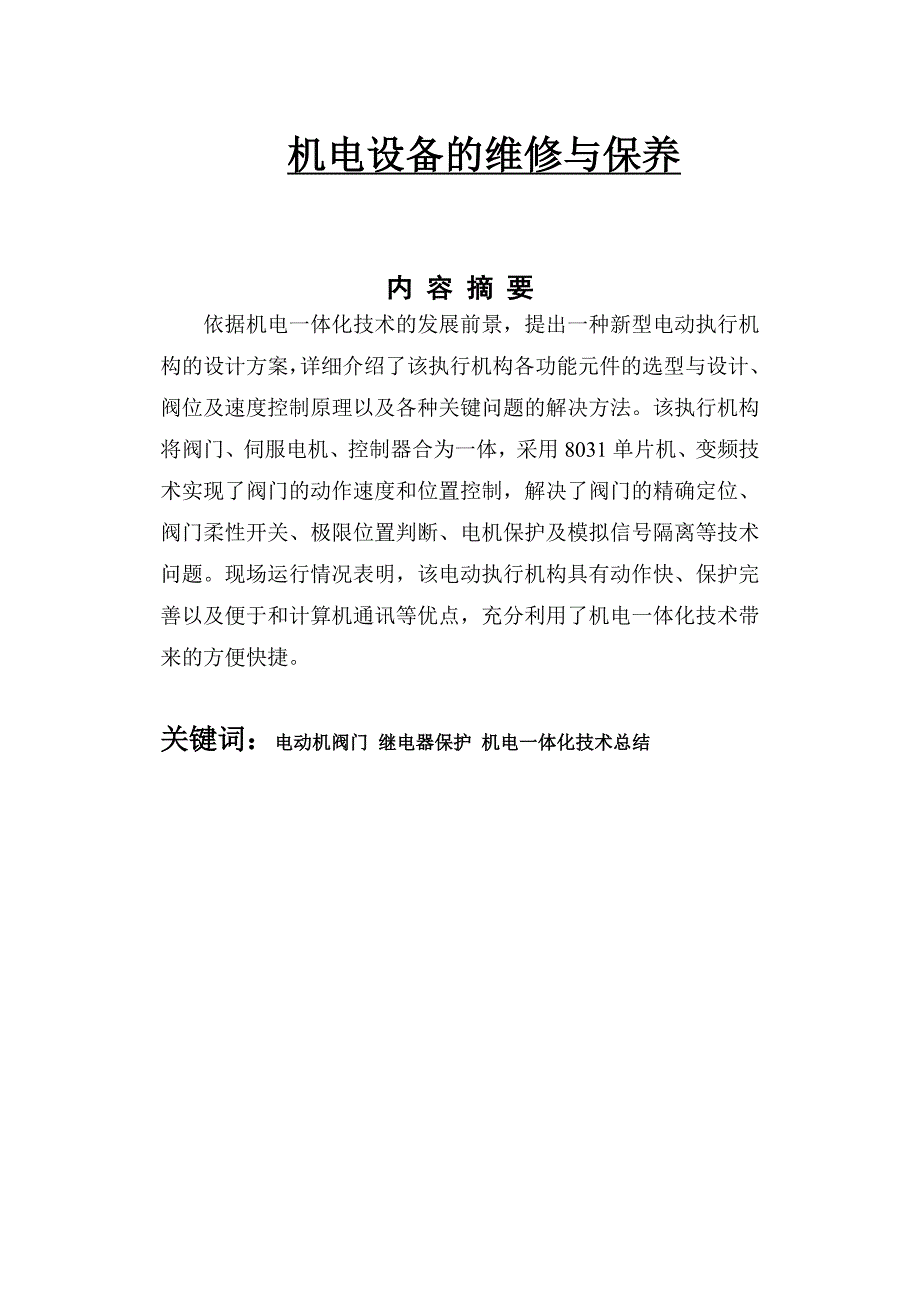 机电设备的维修与保养

内 容 摘 要

依据机电一体化技术的发展前景，提出一种新型电动执行机构的设计方案，详细介绍了该执行机构各功能元件的选型与设计、阀位及速度控制原理以及各种关键问题的解决方法。该执行机构将阀门、伺服电机、控制器合为一体，采用 8031 单片机、变频技术实现了阀门的动作速度和位置控制，解决了阀门的精确定位、阀门柔性开关、极限位置判断、电机保护及模拟信号隔离等技术问题。现场运行情况表明，该电动执行机构具有动作快、保护完善以及便于和计算机通讯等优点，充分利用了机电一体化技术带来的方便快捷。

关键词： 电动机阀门 继电器保护 机电一体化技术总结